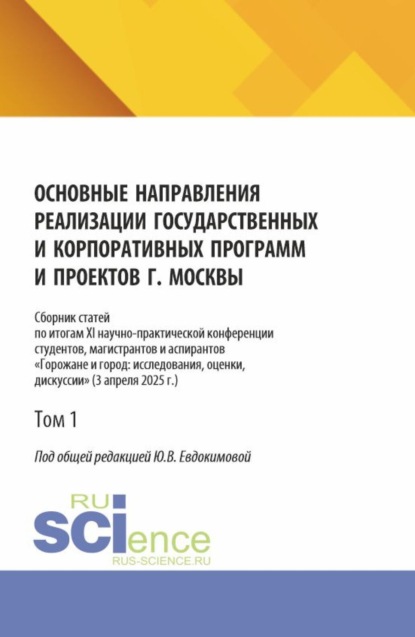 ОСНОВНЫЕ НАПРАВЛЕНИЯ РЕАЛИЗАЦИИ ГОСУДАРСТВЕННЫХ И КОРПОРАТИВНЫХ ПРОГРАММ И ПРОЕКТОВ Г. МОСКВЫ

Сборник статей по итогам XI научно-практической конференции студентов, магистрантов и аспирантов «Горожане и город: исследования, оценки, дискуссии» (3 апреля 2025 г.)

Том 1

Под общей редакцией Ю.В. Евдокимовой

RU SCIence
RUS-SCIENCE.RU